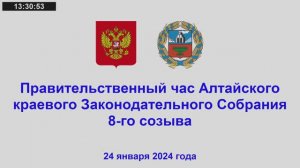 13:30:53

Правительственный час Алтайского краевого Законодательного Собрания 8-го созыва

24 января 2024 года